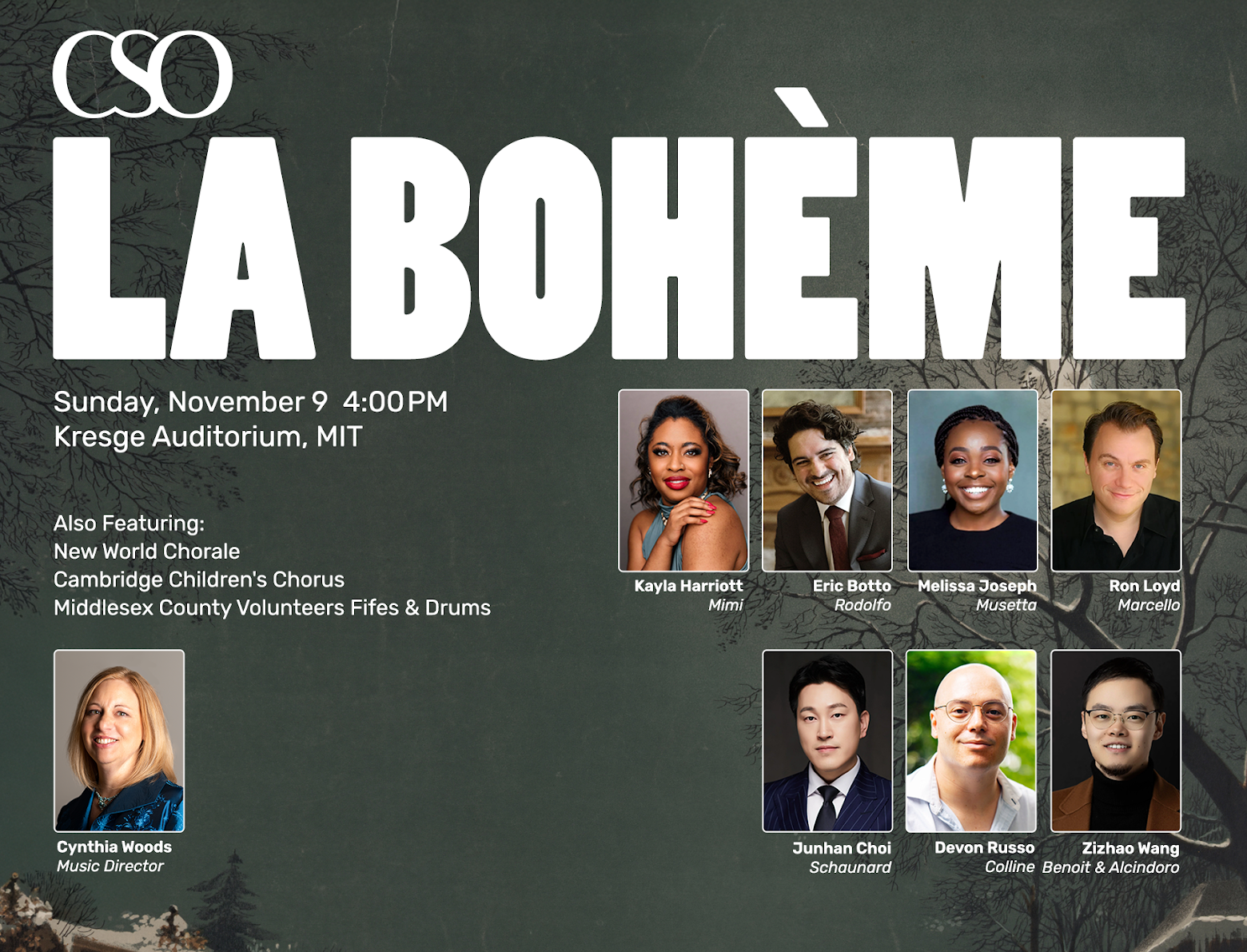 CSO

LA BOHÈME

Sunday, November 9 4:00 PM
Kresge Auditorium, MIT

Also Featuring:
New World Chorale
Cambridge Children's Chorus
Middlesex County Volunteers Fifes & Drums

Cynthia Woods
Music Director

Kayla Harriott
Mimi

Eric Botto
Rodolfo

Melissa Joseph
Musetta

Ron Loyd
Marcello

Junhan Choi
Schaunard

Devon Russo
Colline

Zizhao Wang
Benoit & Alcindoro